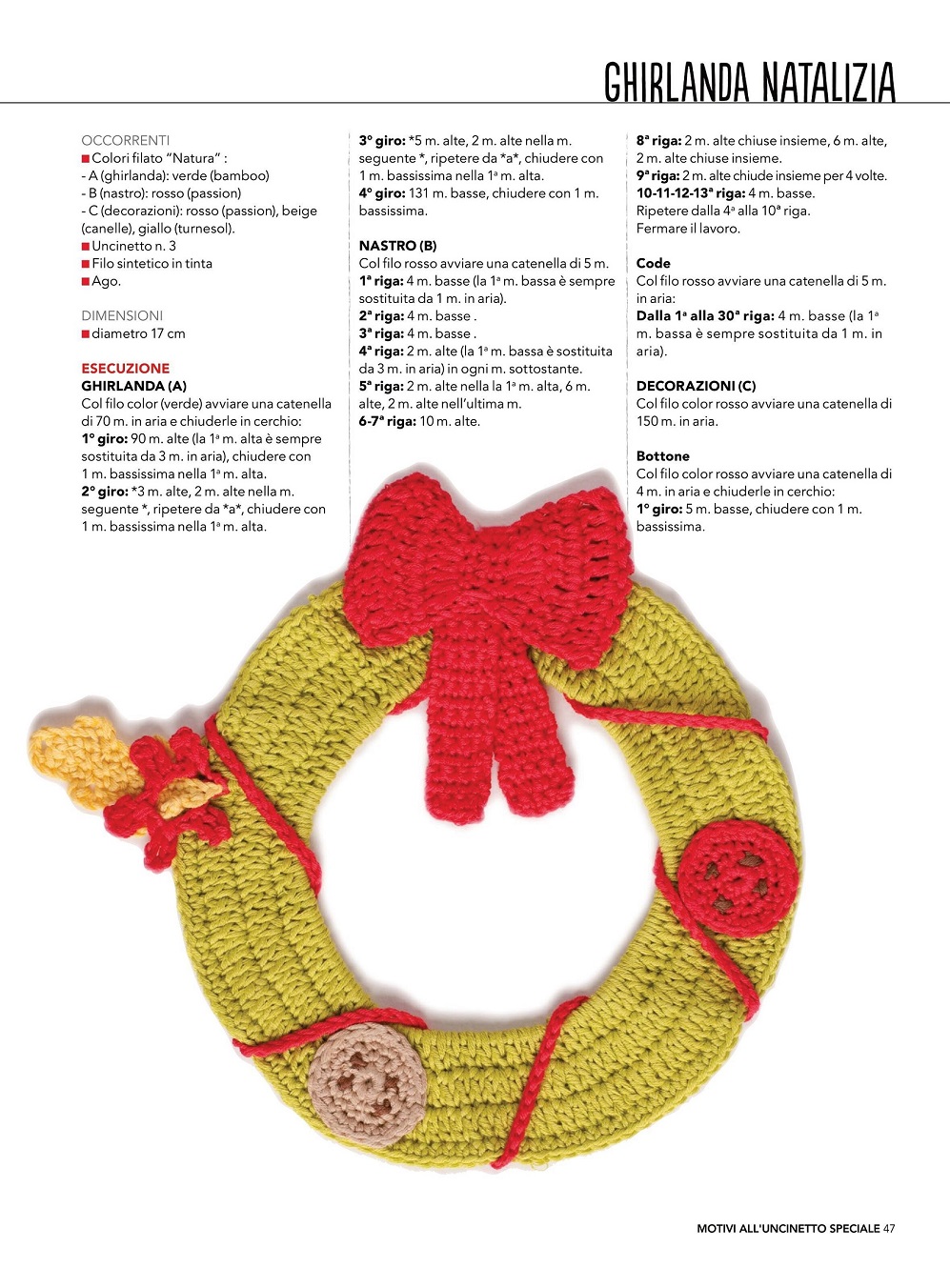 GHIRLANDA NATALIZIA

OCCORRENTI
■ Colori filato "Natura" :
- A (ghirlanda): verde (bamboo)
- B (nastro): rosso (passion)
- C (decorazioni): rosso (passion), beige (canelle), giallo (turnesol).
■ Uncinetto n. 3
■ Filo sintetico in tinta
■ Ago.

DIMENSIONI
■ diametro 17 cm

ESECUZIONE
GHIRLANDA (A)
Col filo color (verde) avviare una catenella di 70 m. in aria e chiuderle in cerchio:
1° giro: 90 m. alte (la 1ª m. alta è sempre sostituita da 3 m. in aria), chiudere con 1 m. bassissima nella 1ª m. alta.
2° giro: *3 m. alte, 2 m. alte nella m. seguente *, ripetere da *a*, chiudere con 1 m. bassissima nella 1ª m. alta.

3° giro: *5 m. alte, 2 m. alte nella m. seguente *, ripetere da *a*, chiudere con 1 m. bassissima nella 1ª m. alta.
4° giro: 131 m. basse, chiudere con 1 m. bassissima.

NASTRO (B)
Col filo rosso avviare una catenella di 5 m.
1ª riga: 4 m. basse (la 1ª m. bassa è sempre sostituita da 1 m. in aria).
2ª riga: 4 m. basse .
3ª riga: 4 m. basse .
4ª riga: 2 m. alte (la 1ª m. bassa è sostituita da 3 m. in aria) in ogni m. sottostante.
5ª riga: 2 m. alte nella la 1ª m. alta, 6 m. alte, 2 m. alte nell'ultima m.
6-7ª riga: 10 m. alte.

8ª riga: 2 m. alte chiuse insieme, 6 m. alte, 2 m. alte chiuse insieme.
9ª riga: 2 m. alte chiude insieme per 4 volte.
10-11-12-13ª riga: 4 m. basse.
Ripetere dalla 4ª alla 10ª riga.
Fermare il lavoro.

Code
Col filo rosso avviare una catenella di 5 m. in aria:
Dalla 1ª alla 30ª riga: 4 m. basse (la 1ª m. bassa è sempre sostituita da 1 m. in aria).

DECORAZIONI (C)
Col filo color rosso avviare una catenella di 150 m. in aria.

Bottone
Col filo color rosso avviare una catenella di 4 m. in aria e chiuderle in cerchio:
1° giro: 5 m. basse, chiudere con 1 m. bassissima.

MOTIVI ALL'UNCINETTO SPECIALE 47